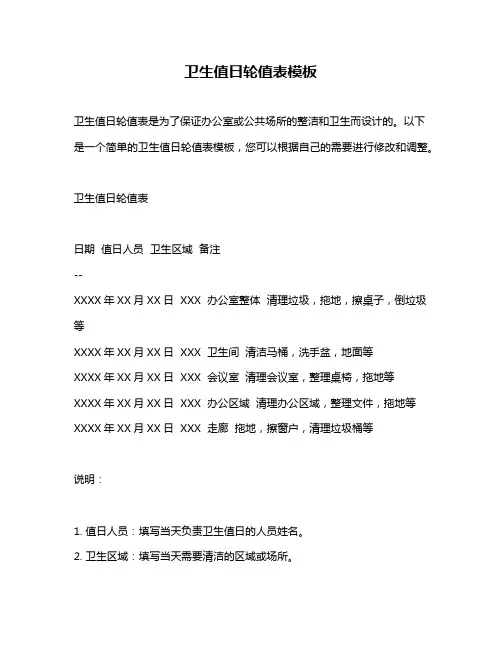 卫生值日轮值表模板

卫生值日轮值表是为了保证办公室或公共场所的整洁和卫生而设计的。以下是一个简单的卫生值日轮值表模板，您可以根据自己的需要进行修改和调整。

卫生值日轮值表

日期 值日人员 卫生区域 备注
--
XXXX 年 XX 月 XX 日 XXX 办公室整体 清理垃圾，拖地，擦桌子，倒垃圾等
XXXX 年 XX 月 XX 日 XXX 卫生间 清洁马桶，洗手盆，地面等
XXXX 年 XX 月 XX 日 XXX 会议室 清理会议室，整理桌椅，拖地等
XXXX 年 XX 月 XX 日 XXX 办公区域 清理办公区域，整理文件，拖地等
XXXX 年 XX 月 XX 日 XXX 走廊 拖地，擦窗户，清理垃圾桶等

说明：

1. 值日人员：填写当天负责卫生值日的人员姓名。
2. 卫生区域：填写当天需要清洁的区域或场所。